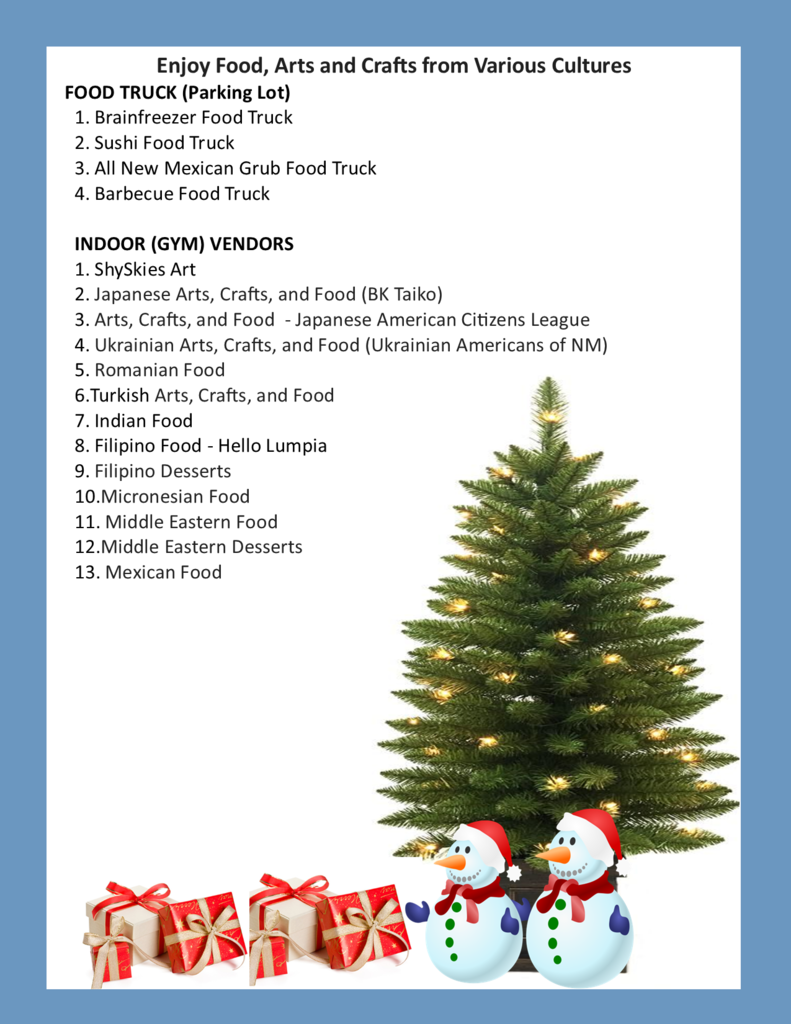 Enjoy Food, Arts and Crafts from Various Cultures

FOOD TRUCK (Parking Lot)
1. Brainfreezer Food Truck
2. Sushi Food Truck
3. All New Mexican Grub Food Truck
4. Barbecue Food Truck

INDOOR (GYM) VENDORS
1. ShySkies Art
2. Japanese Arts, Crafts, and Food (BK Taiko)
3. Arts, Crafts, and Food - Japanese American Citizens League
4. Ukrainian Arts, Crafts, and Food (Ukrainian Americans of NM)
5. Romanian Food
6.Turkish Arts, Crafts, and Food
7. Indian Food
8. Filipino Food - Hello Lumpia
9. Filipino Desserts
10.Micronesian Food
11. Middle Eastern Food
12.Middle Eastern Desserts
13. Mexican Food